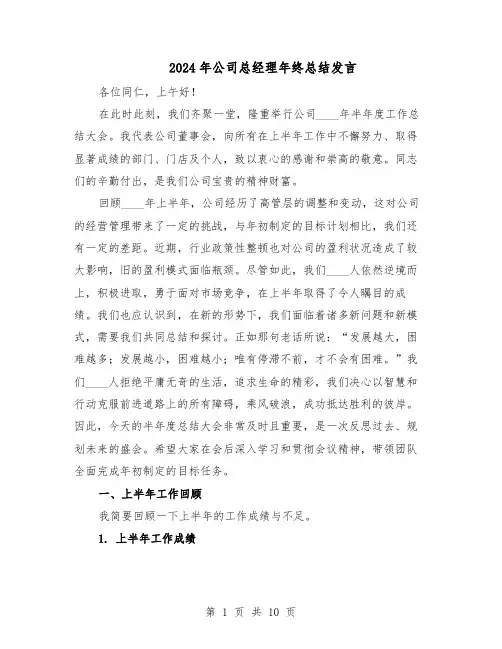 2024年公司总经理年终总结发言

各位同仁，上午好！

在此时此刻，我们齐聚一堂，隆重举行公司____年半年度工作总结大会。我代表公司董事会，向所有在上半年工作中不懈努力、取得显著成绩的部门、门店及个人，致以衷心的感谢和崇高的敬意。同志们的辛勤付出，是我们公司宝贵的精神财富。

回顾____年上半年，公司经历了高管层的调整和变动，这对公司的经营管理带来了一定的挑战，与年初制定的目标计划相比，我们还有一定的差距。近期，行业政策性整顿也对公司的盈利状况造成了较大影响，旧的盈利模式面临瓶颈。尽管如此，我们____人依然逆境而上，积极进取，勇于面对市场竞争，在上半年取得了令人瞩目的成绩。我们也应认识到，在新的形势下，我们面临着诸多新问题和新模式，需要我们共同总结和探讨。正如那句老话所说：“发展越大，困难越多；发展越小，困难越小；唯有停滞不前，才不会有困难。”我们____人拒绝平庸无奇的生活，追求生命的精彩，我们决心以智慧和行动克服前进道路上的所有障碍，乘风破浪，成功抵达胜利的彼岸。因此，今天的半年度总结大会非常及时且重要，是一次反思过去、规划未来的盛会。希望大家在会后深入学习和贯彻会议精神，带领团队全面完成年初制定的目标任务。

一、上半年工作回顾

我简要回顾一下上半年的工作成绩与不足。

1. 上半年工作成绩

第 1 页 共 10 页